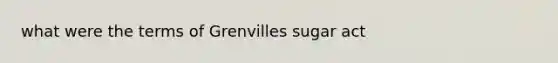 what were the terms of Grenvilles sugar act